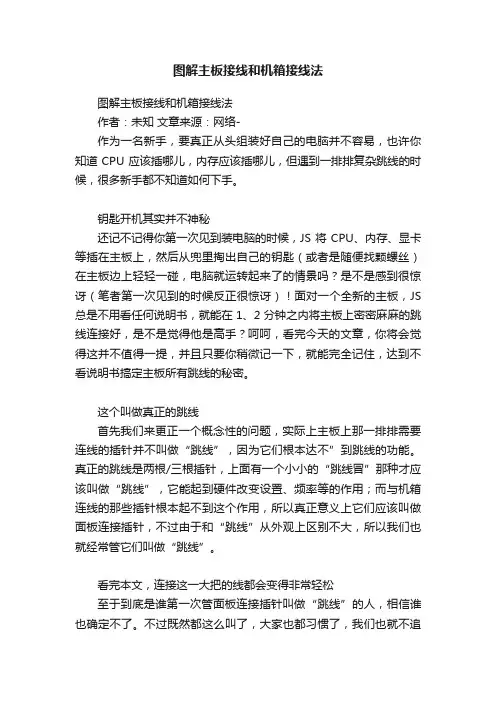 图解主板接线和机箱接线法

图解主板接线和机箱接线法

作者：未知 文章来源：网络-

作为一名新手，要真正从头组装好自己的电脑并不容易，也许你知道 CPU 应该插哪儿，内存应该插哪儿，但遇到一排排复杂跳线的时候，很多新手都不知道如何下手。

钥匙开机其实并不神秘

还记不记得你第一次见到装电脑的时候，JS 将 CPU、内存、显卡等插在主板上，然后从兜里掏出自己的钥匙（或者是随便找颗螺丝）在主板边上轻轻一碰，电脑就运转起来了的情景吗？是不是感到很惊讶（笔者第一次见到的时候反正很惊讶）！面对一个全新的主板，JS 总是不用看任何说明书，就能在 1、2 分钟之内将主板上密密麻麻的跳线连接好，是不是觉得他是高手？呵呵，看完今天的文章，你将会觉得这并不值得一提，并且只要你稍微记一下，就能完全记住，达到不看说明书搞定主板所有跳线的秘密。

这个叫做真正的跳线

首先我们来更正一个概念性的问题，实际上主板上那一排排需要连线的插针并不叫做“跳线”，因为它们根本达不”到跳线的功能。真正的跳线是两根/三根插针，上面有一个小小的“跳线冒”那种才应该叫做“跳线”，它能起到硬件改变设置、频率等的作用；而与机箱连线的那些插针根本起不到这个作用，所以真正意义上它们应该叫做面板连接插针，不过由于和“跳线”从外观上区别不大，所以我们也就经常管它们叫做“跳线”。

看完本文，连接这一大把的线都会变得非常轻松

至于到底是谁第一次管面板连接插针叫做“跳线”的人，相信谁也确定不了。不过既然都这么叫了，大家也都习惯了，我们也就不追